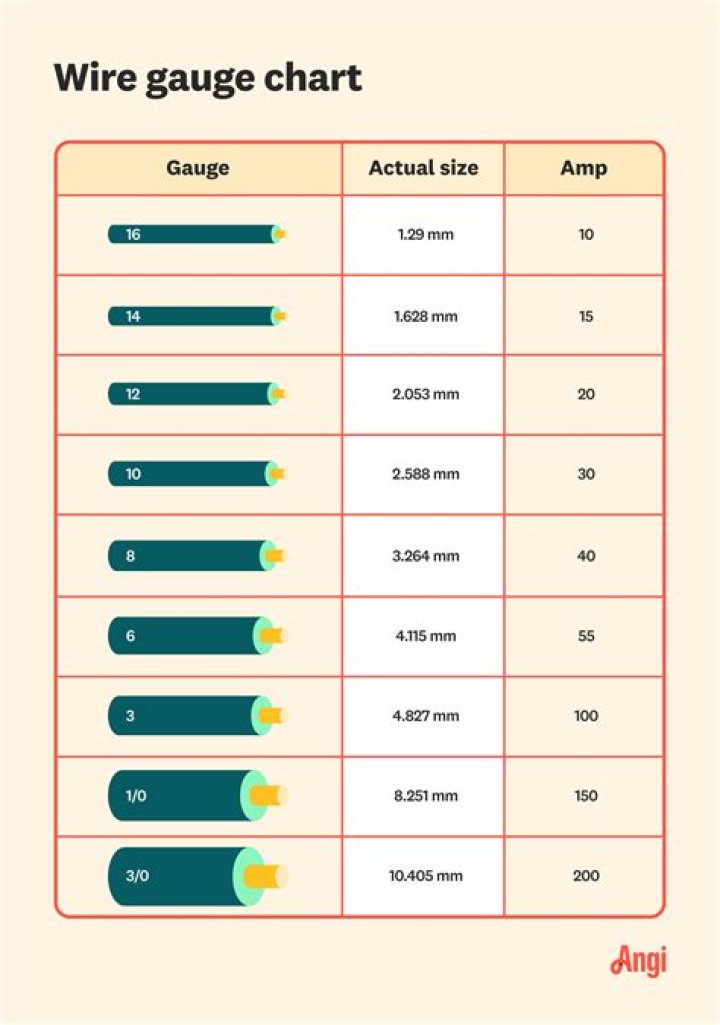 Wire gauge chart

| Gauge | Actual size | Amp |
|---|---|---|
| 16 | 1.29 mm | 10 |
| 14 | 1.628 mm | 15 |
| 12 | 2.053 mm | 20 |
| 10 | 2.588 mm | 30 |
| 8 | 3.264 mm | 40 |
| 6 | 4.115 mm | 55 |
| 3 | 4.827 mm | 100 |
| 1/0 | 8.251 mm | 150 |
| 3/0 | 10.405 mm | 200 |

Angi